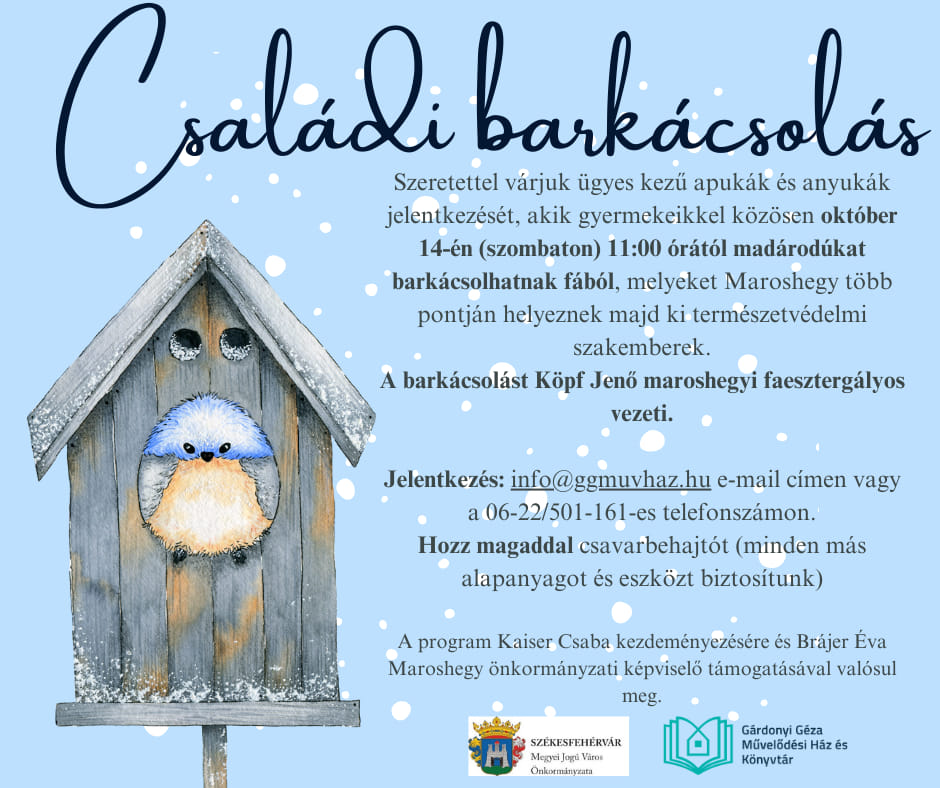 Családi barkácsolás

Szeretettel várjuk ügyes kezű apukák és anyukák jelentkezését, akik gyermekeikkel közösen október 14-én (szombaton) 11:00 órától madárodúkat barkácsolhatnak fából, melyeket Maroshegy több pontján helyeznek majd ki természetvédelmi szakemberek.
A barkácsolást Köpf Jenő maroshegyi faesztergályos vezeti.

Jelentkezés: info@ggmuvhaz.hu e-mail címen vagy a 06-22/501-161-es telefonszámon.
Hozz magaddal csavarbehajtót (minden más alapanyagot és eszközt biztosítunk)

A program Kaiser Csaba kezdeményezésére és Brájer Éva Maroshegy önkormányzati képviselő támogatásával valósul meg.

SZÉKESFEHÉRVÁR
Megyei Jogú Város Önkormányzata

Gárdonyi Géza Művelődési Ház és Könyvtár